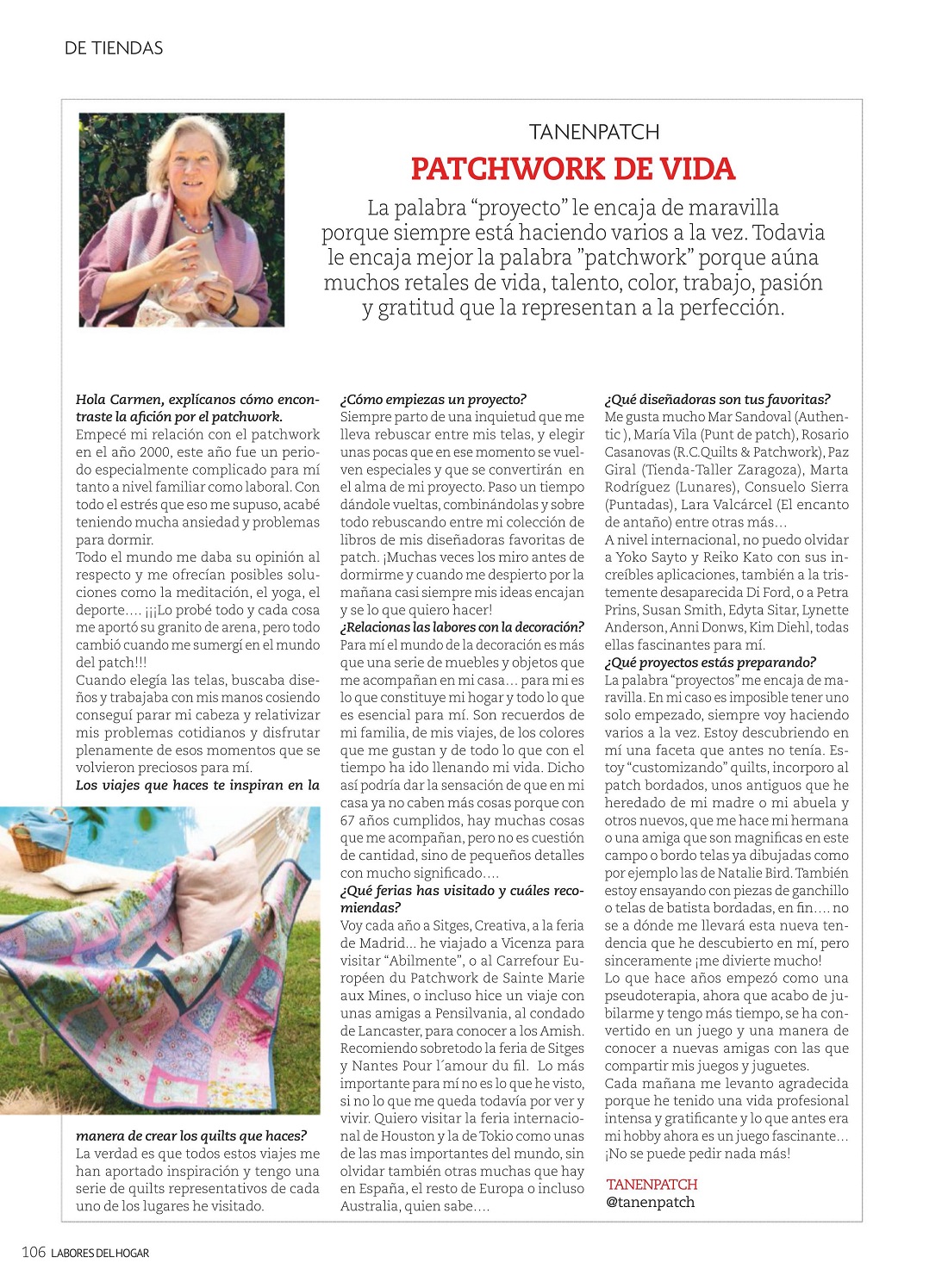 DE TIENDAS

TANENPATCH

PATCHWORK DE VIDA

La palabra “proyecto” le encaja de maravilla porque siempre está haciendo varios a la vez. Todavia le encaja mejor la palabra ”patchwork” porque aúna muchos retales de vida, talento, color, trabajo, pasión y gratitud que la representan a la perfección.

Hola Carmen, explícanos cómo encontraste la afición por el patchwork.
Empecé mi relación con el patchwork en el año 2000, este año fue un periodo especialmente complicado para mí tanto a nivel familiar como laboral. Con todo el estrés que eso me supuso, acabé teniendo mucha ansiedad y problemas para dormir.
Todo el mundo me daba su opinión al respecto y me ofrecían posibles soluciones como la meditación, el yoga, el deporte…. ¡¡¡Lo probé todo y cada cosa me aportó su granito de arena, pero todo cambió cuando me sumergí en el mundo del patch!!!
Cuando elegía las telas, buscaba diseños y trabajaba con mis manos cosiendo conseguí parar mi cabeza y relativizar mis problemas cotidianos y disfrutar plenamente de esos momentos que se volvieron preciosos para mí.
Los viajes que haces te inspiran en la manera de crear los quilts que haces?
La verdad es que todos estos viajes me han aportado inspiración y tengo una serie de quilts representativos de cada uno de los lugares he visitado.

¿Cómo empiezas un proyecto?
Siempre parto de una inquietud que me lleva rebuscar entre mis telas, y elegir unas pocas que en ese momento se vuelven especiales y que se convertirán en el alma de mi proyecto. Paso un tiempo dándole vueltas, combinándolas y sobre todo rebuscando entre mi colección de libros de mis diseñadoras favoritas de patch. ¡Muchas veces los miro antes de dormirme y cuando me despierto por la mañana casi siempre mis ideas encajan y se lo que quiero hacer!
¿Relacionas las labores con la decoración?
Para mí el mundo de la decoración es más que una serie de muebles y objetos que me acompañan en mi casa… para mi es lo que constituye mi hogar y todo lo que es esencial para mí. Son recuerdos de mi familia, de mis viajes, de los colores que me gustan y de todo lo que con el tiempo ha ido llenando mi vida. Dicho así podría dar la sensación de que en mi casa ya no caben más cosas porque con 67 años cumplidos, hay muchas cosas que me acompañan, pero no es cuestión de cantidad, sino de pequeños detalles con mucho significado….
¿Qué ferias has visitado y cuáles recomiendas?
Voy cada año a Sitges, Creativa, a la feria de Madrid… he viajado a Vicenza para visitar “Abilmente”, o al Carrefour Européen du Patchwork de Sainte Marie aux Mines, o incluso hice un viaje con unas amigas a Pensilvania, al condado de Lancaster, para conocer a los Amish. Recomiendo sobretodo la feria de Sitges y Nantes Pour l´amour du fil. Lo más importante para mí no es lo que he visto, si no lo que me queda todavía por ver y vivir. Quiero visitar la feria internacional de Houston y la de Tokio como unas de las mas importantes del mundo, sin olvidar también otras muchas que hay en España, el resto de Europa o incluso Australia, quien sabe….

¿Qué diseñadoras son tus favoritas?
Me gusta mucho Mar Sandoval (Authentic ), María Vila (Punt de patch), Rosario Casanovas (R.C.Quilts & Patchwork), Paz Giral (Tienda-Taller Zaragoza), Marta Rodríguez (Lunares), Consuelo Sierra (Puntadas), Lara Valcárcel (El encanto de antaño) entre otras más…
A nivel internacional, no puedo olvidar a Yoko Sayto y Reiko Kato con sus increíbles aplicaciones, también a la tristemente desaparecida Di Ford, o a Petra Prins, Susan Smith, Edyta Sitar, Lynette Anderson, Anni Donws, Kim Diehl, todas ellas fascinantes para mí.
¿Qué proyectos estás preparando?
La palabra “proyectos” me encaja de maravilla. En mi caso es imposible tener uno solo empezado, siempre voy haciendo varios a la vez. Estoy descubriendo en mí una faceta que antes no tenía. Estoy “customizando” quilts, incorporo al patch bordados, unos antiguos que he heredado de mi madre o mi abuela y otros nuevos, que me hace mi hermana o una amiga que son magníficas en este campo o bordo telas ya dibujadas como por ejemplo las de Natalie Bird. También estoy ensayando con piezas de ganchillo o telas de batista bordadas, en fin…. no se a dónde me llevará esta nueva tendencia que he descubierto en mí, pero sinceramente ¡me divierte mucho!
Lo que hace años empezó como una pseudoterapia, ahora que acabo de jubilarme y tengo más tiempo, se ha convertido en un juego y una manera de conocer a nuevas amigas con las que compartir mis juegos y juguetes.
Cada mañana me levanto agradecida porque he tenido una vida profesional intensa y gratificante y lo que antes era mi hobby ahora es un juego fascinante… ¡No se puede pedir nada más!

TANENPATCH
@tanenpatch

106 LABORES DEL HOGAR